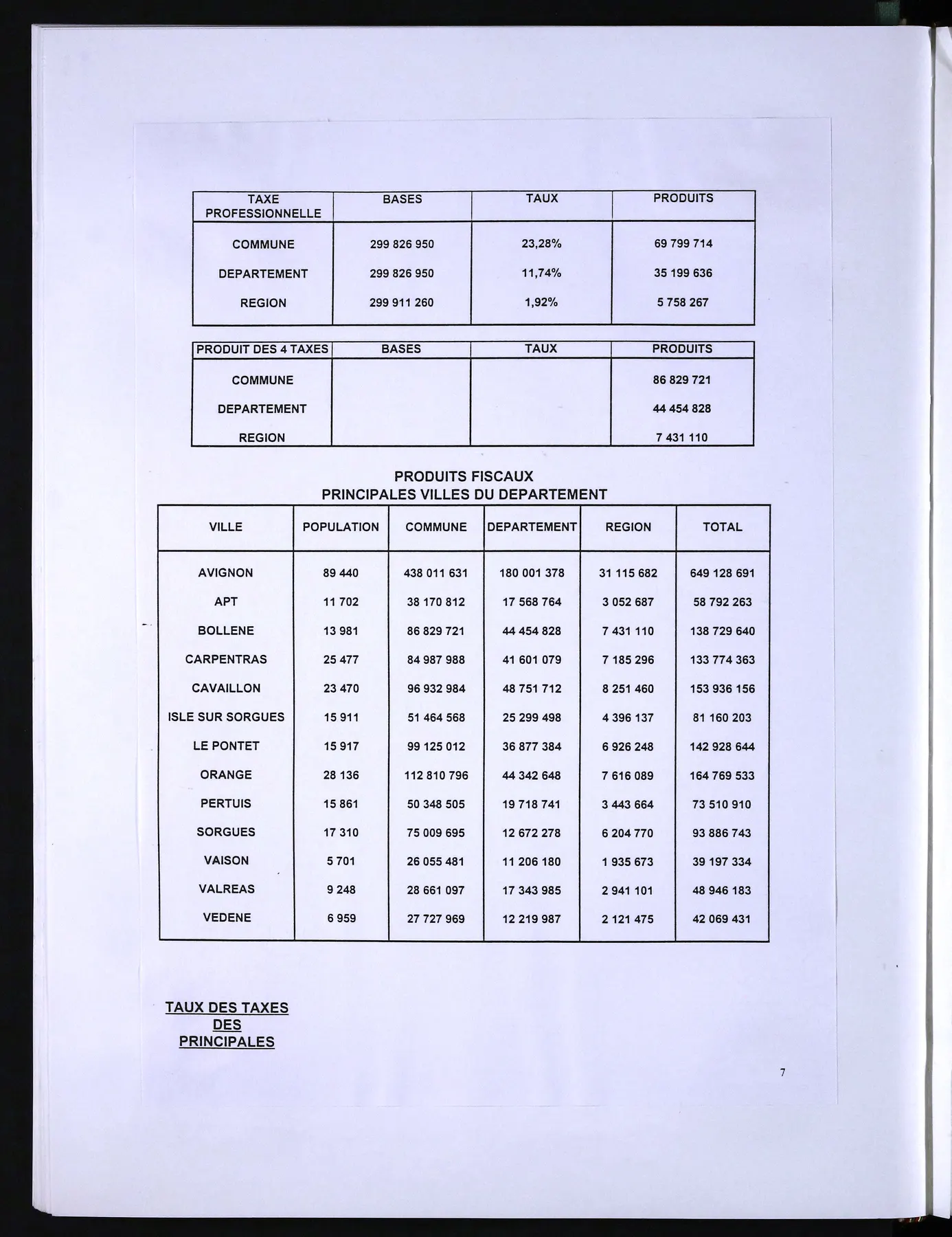 | TAXE PROFESSIONNELLE | BASES | TAUX | PRODUITS |
|---|---|---|---|
| COMMUNE | 299 826 950 | 23,28% | 69 799 714 |
| DEPARTEMENT | 299 826 950 | 11,74% | 35 199 636 |
| REGION | 299 911 260 | 1,92% | 5 758 267 |

| PRODUIT DES 4 TAXES | BASES | TAUX | PRODUITS |
|---|---|---|---|
| COMMUNE | | | 86 829 721 |
| DEPARTEMENT | | | 44 454 828 |
| REGION | | | 7 431 110 |

PRODUITS FISCAUX
PRINCIPALES VILLES DU DEPARTEMENT

| VILLE | POPULATION | COMMUNE | DEPARTEMENT | REGION | TOTAL |
|---|---|---|---|---|---|
| AVIGNON | 89 440 | 438 011 631 | 180 001 378 | 31 115 682 | 649 128 691 |
| APT | 11 702 | 38 170 812 | 17 568 764 | 3 052 687 | 58 792 263 |
| BOLLENE | 13 981 | 86 829 721 | 44 454 828 | 7 431 110 | 138 729 640 |
| CARPENTRAS | 25 477 | 84 987 988 | 41 601 079 | 7 185 296 | 133 774 363 |
| CAVAILLON | 23 470 | 96 932 984 | 48 751 712 | 8 251 460 | 153 936 156 |
| ISLE SUR SORGUES | 15 911 | 51 464 568 | 25 299 498 | 4 396 137 | 81 160 203 |
| LE PONTET | 15 917 | 99 125 012 | 36 877 384 | 6 926 248 | 142 928 644 |
| ORANGE | 28 136 | 112 810 796 | 44 342 648 | 7 616 089 | 164 769 533 |
| PERTUIS | 15 861 | 50 348 505 | 19 718 741 | 3 443 664 | 73 510 910 |
| SORGUES | 17 310 | 75 009 695 | 12 672 278 | 6 204 770 | 93 886 743 |
| VAISON | 5 701 | 26 055 481 | 11 206 180 | 1 935 673 | 39 197 334 |
| VALREAS | 9 248 | 28 661 097 | 17 343 985 | 2 941 101 | 48 946 183 |
| VEDENE | 6 959 | 27 727 969 | 12 219 987 | 2 121 475 | 42 069 431 |

TAUX DES TAXES
DES
PRINCIPALES

7